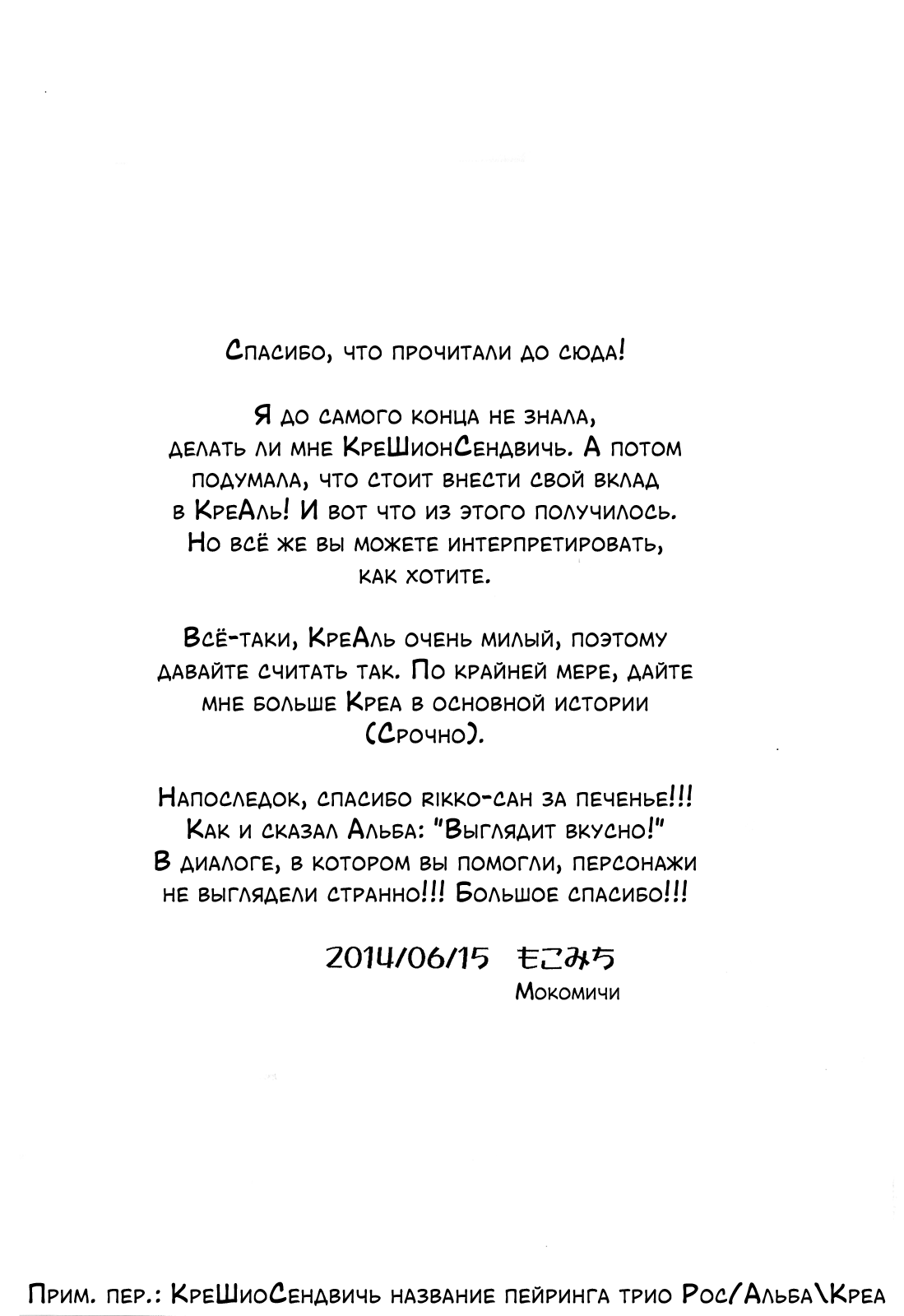 Спасибо, что прочитали до сюда!

Я до самого конца не знала, делать ли мне КреШионСендвичь. А потом подумала, что стоит внести свой вклад в КреАль! И вот что из этого получилось. Но всё же вы можете интерпретировать, как хотите.

Всё-таки, КреАль очень милый, поэтому давайте считать так. По крайней мере, дайте мне больше Креа в основной истории (Срочно).

Напоследок, спасибо rikko-сан за печенье!!! Как и сказал Альба: "Выглядит вкусно!" В диалоге, в котором вы помогли, персонажи не выглядели странно!!! Большое спасибо!!!

2014/06/15 もこみち
Мокомичи

Прим. пер.: КреШиоСендвичь название пейринга трио Рос/Альба\Креа